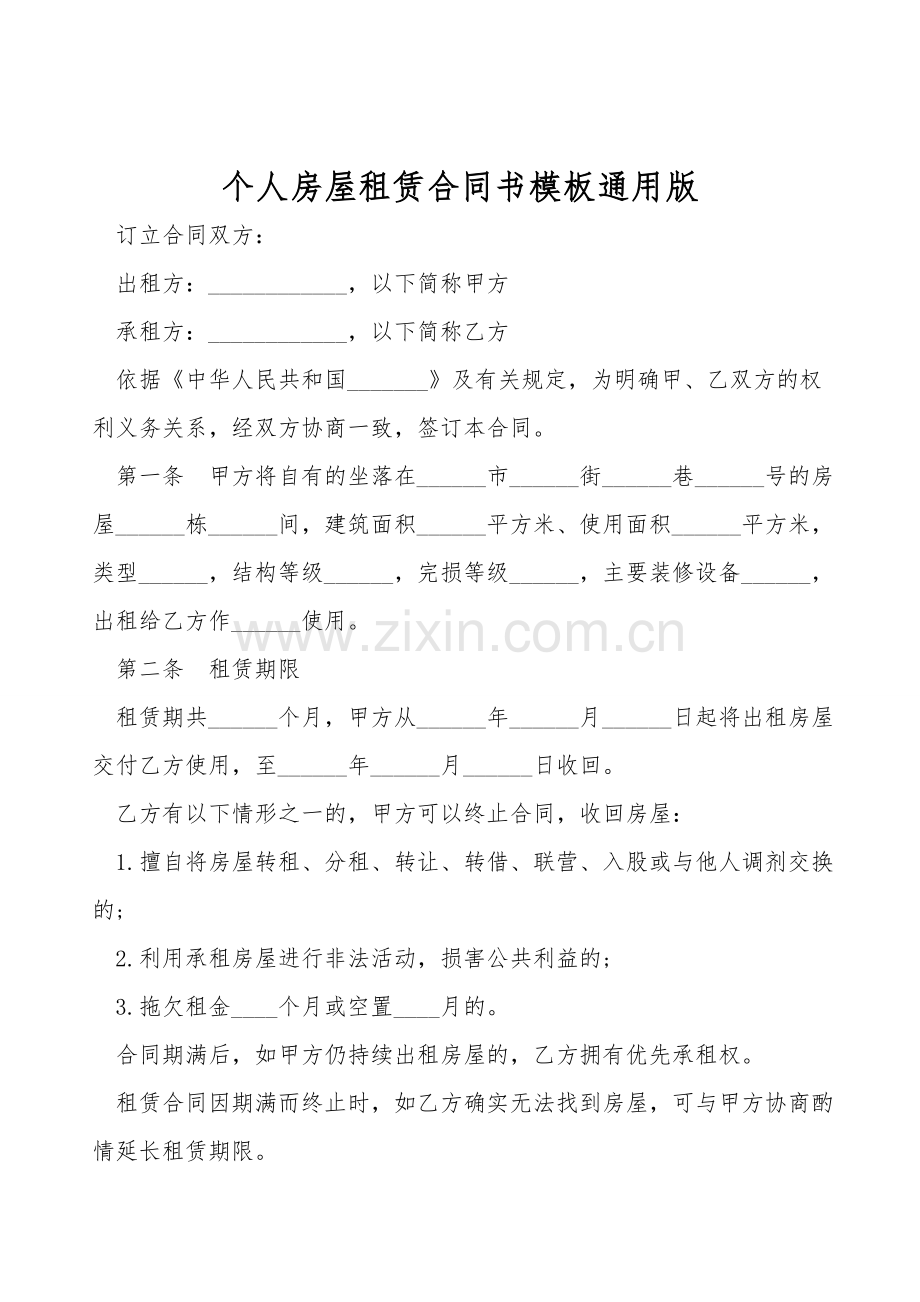 个人房屋租赁合同书模板通用版

订立合同双方：

出租方：____，以下简称甲方

承租方：____，以下简称乙方

依据《中华人民共和国____》及有关规定，为明确甲、乙双方的权利义务关系，经双方协商一致，签订本合同。

第一条 甲方将自有的坐落在____市____街____巷____号的房屋____栋____间，建筑面积____平方米、使用面积____平方米，类型____，结构等级____，完损等级____，主要装修设备____，出租给乙方作____使用。

第二条 租赁期限

租赁期共____个月，甲方从____年____月____日起将出租房屋交付乙方使用，至____年____月____日收回。

乙方有以下情形之一的，甲方可以终止合同，收回房屋：

1.擅自将房屋转租、分租、转让、转借、联营、入股或与他人调剂交换的；

2.利用承租房屋进行非法活动，损害公共利益的；

3.拖欠租金____个月或空置____月的。

合同期满后，如甲方仍持续出租房屋的，乙方拥有优先承租权。

租赁合同因期满而终止时，如乙方确实无法找到房屋，可与甲方协商酌情延长租赁期限。

www.zixin.com.cn